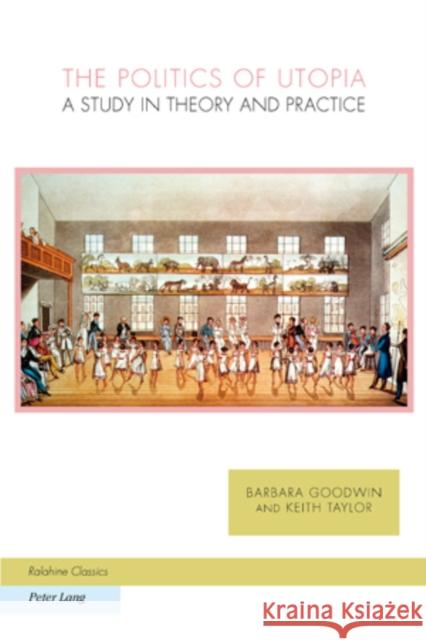 THE POLITICS OF UTOPIA
A STUDY IN THEORY AND PRACTICE

BARBARA GOODWIN
AND KEITH TAYLOR

Ralahine Classics

Peter Lang

Kraina Książek